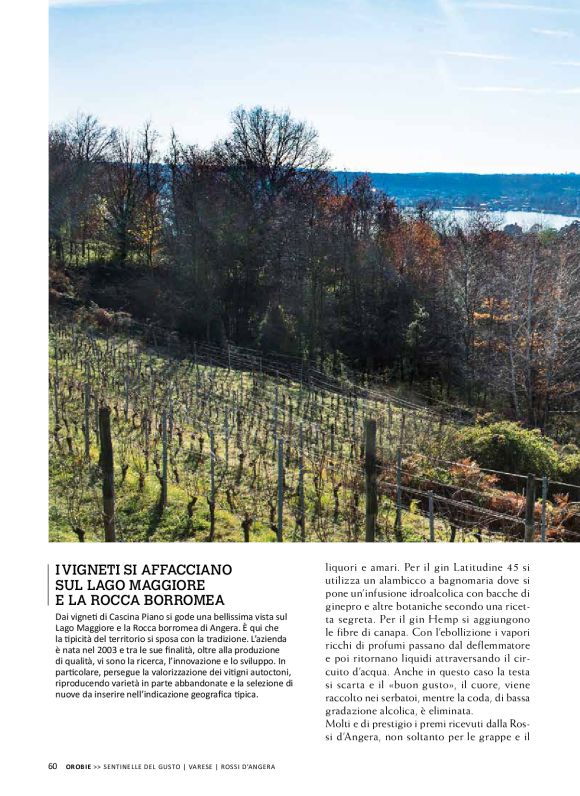 I VIGNETI SI AFFACCIANO SUL LAGO MAGGIORE E LA ROCCA BORROMEA

Dai vigneti di Cascina Piano si gode una bellissima vista sul Lago Maggiore e la Rocca borromea di Angera. È qui che la tipicità del territorio si sposa con la tradizione. L'azienda è nata nel 2003 e tra le sue finalità, oltre alla produzione di qualità, vi sono la ricerca, l'innovazione e lo sviluppo. In particolare, persegue la valorizzazione dei vitigni autoctoni, riproducendo varietà in parte abbandonate e la selezione di nuove da inserire nell'indicazione geografica tipica.

liquori e amari. Per il gin Latitudine 45 si utilizza un alambicco a bagnomaria dove si pone un'infusione idroalcolica con bacche di ginepro e altre botaniche secondo una ricetta segreta. Per il gin Hemp si aggiungono le fibre di canapa. Con l'ebollizione i vapori ricchi di profumi passano dal deflemmatore e poi ritornano liquidi attraversando il circuito d'acqua. Anche in questo caso la testa si scarta e il «buon gusto», il cuore, viene raccolto nei serbatoi, mentre la coda, di bassa gradazione alcolica, è eliminata.
Molti e di prestigio i premi ricevuti dalla Rossi d'Angera, non soltanto per le grappe e il

60 OROBIE >> SENTINELLE DEL GUSTO | VARESE | ROSSI D'ANGERA